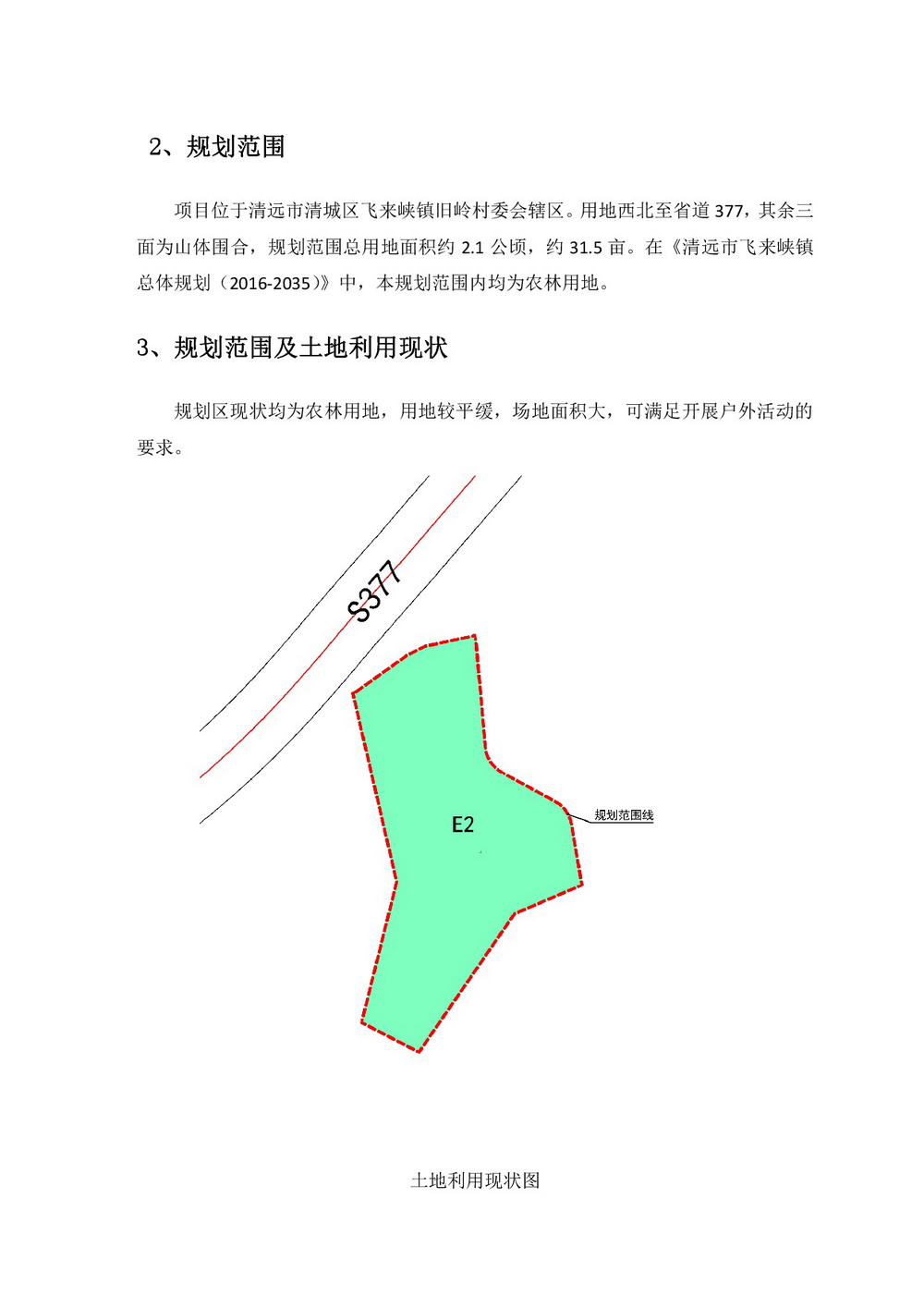 2、规划范围

项目位于清远市清城区飞来峡镇旧岭村委会辖区。用地西北至省道 377，其余三面为山体围合，规划范围总用地面积约 2.1 公顷，约 31.5 亩。在《清远市飞来峡镇总体规划（2016-2035）》中，本规划范围内均为农林用地。

3、规划范围及土地利用现状

规划区现状均为农林用地，用地较平缓，场地面积大，可满足开展户外活动的要求。

S377

E2

规划范围线

土地利用现状图